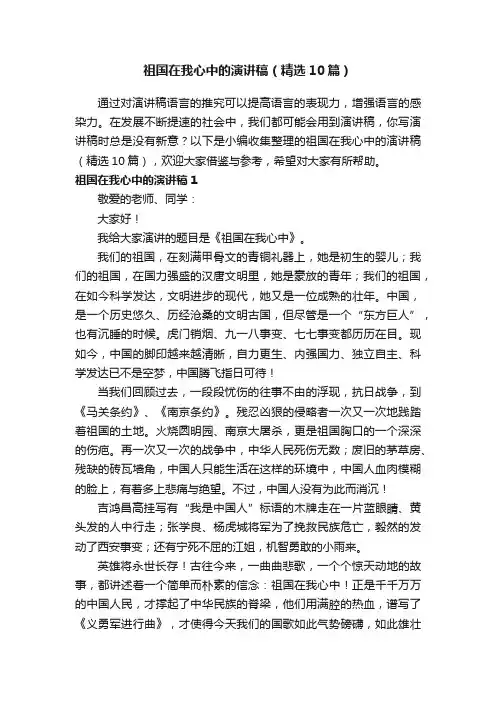 祖国在我心中的演讲稿（精选10篇）

通过对演讲稿语言的推究可以提高语言的表现力，增强语言的感染力。在发展不断提速的社会中，我们都可能会用到演讲稿，你写演讲稿时总是没有新意？以下是小编收集整理的祖国在我心中的演讲稿（精选10篇），欢迎大家借鉴与参考，希望对大家有所帮助。

祖国在我心中的演讲稿1

敬爱的老师、同学：

大家好！

我给大家演讲的题目是《祖国在我心中》。

我们的祖国，在刻满甲骨文的青铜礼器上，她是初生的婴儿；我们的祖国，在国力强盛的汉唐文明里，她是豪放的青年；我们的祖国，在如今科学发达，文明进步的现代，她又是一位成熟的壮年。中国，是一个历史悠久、历经沧桑的文明古国，但尽管是一个“东方巨人”，也有沉睡的时候。虎门销烟、九一八事变、七七事变都历历在目。现如今，中国的脚印越来越清晰，自力更生、内强国力、独立自主、科学发达已不是空梦，中国腾飞指日可待！

当我们回顾过去，一段段忧伤的往事不由的浮现，抗日战争，到《马关条约》、《南京条约》。残忍凶狠的侵略者一次又一次地践踏着祖国的土地。火烧圆明园、南京大屠杀，更是祖国胸口的一个深深的伤疤。再一次又一次的战争中，中华人民死伤无数；废旧的茅草房、残缺的砖瓦墙角，中国人只能生活在这样的环境中，中国人血肉模糊的脸上，有着多上悲痛与绝望。不过，中国人没有为此而消沉！

吉鸿昌高挂写有“我是中国人”标语的木牌走在一片蓝眼睛、黄头发的人中行走；张学良、杨虎城将军为了挽救民族危亡，毅然的发动了西安事变；还有宁死不屈的江姐，机智勇敢的小雨来。

英雄将永世长存！古往今来，一曲曲悲歌，一个个惊天动地的故事，都讲述着一个简单而朴素的信念：祖国在我心中！正是千千万万的中国人民，才撑起了中华民族的脊梁，他们用满腔的热血，谱写了《义勇军进行曲》，才使得今天我们的国歌如此气势磅礴，如此雄壮